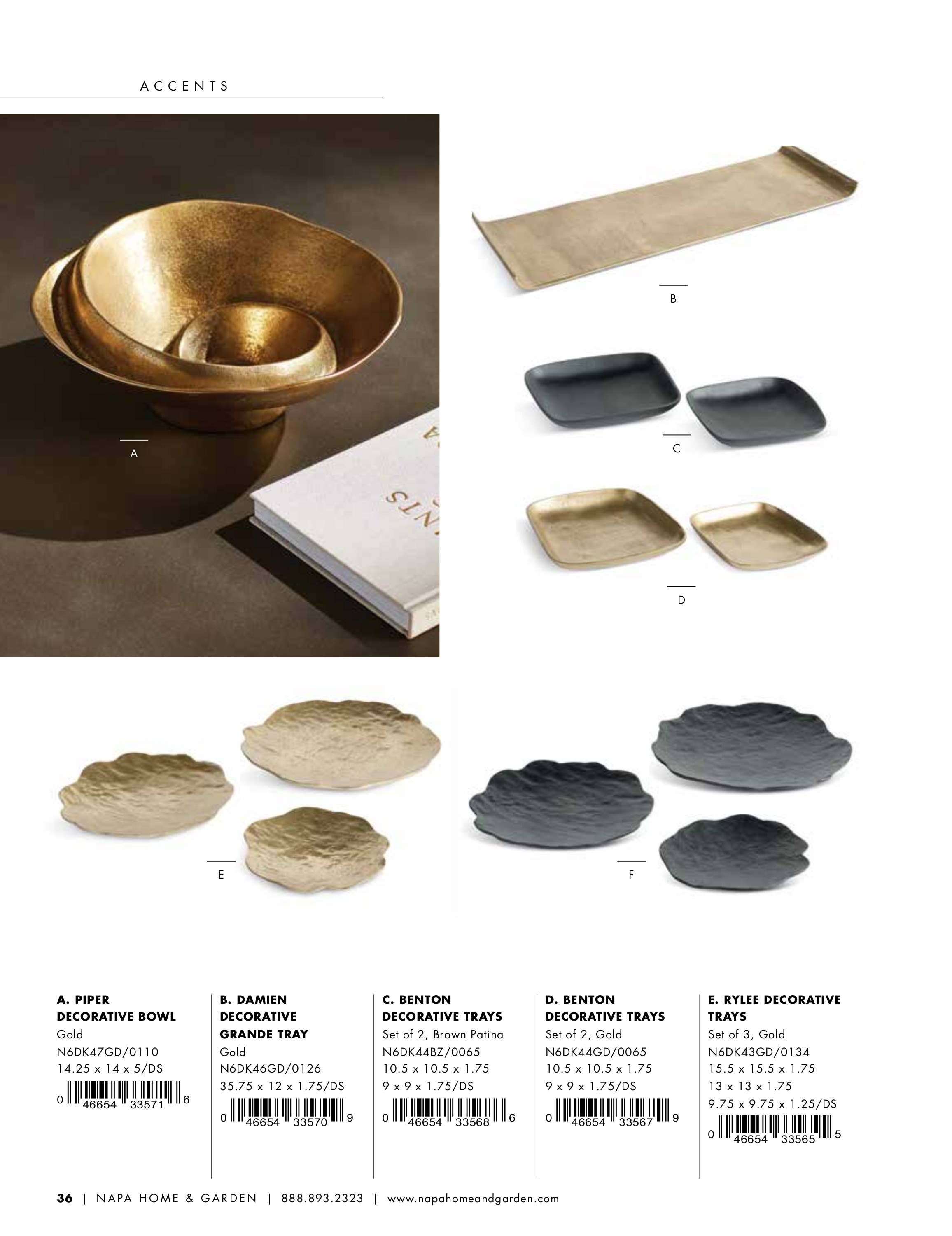 ACCENTS

A

B

C

D

E

F

A. PIPER DECORATIVE BOWL
Gold
N6DK47GD/0110
14.25 x 14 x 5/DS
0 46654 33571 6

B. DAMIEN DECORATIVE GRANDE TRAY
Gold
N6DK46GD/0126
35.75 x 12 x 1.75/DS
0 46654 33570 9

C. BENTON DECORATIVE TRAYS
Set of 2, Brown Patina
N6DK44BZ/0065
10.5 x 10.5 x 1.75
9 x 9 x 1.75/DS
0 46654 33568 6

D. BENTON DECORATIVE TRAYS
Set of 2, Gold
N6DK44GD/0065
10.5 x 10.5 x 1.75
9 x 9 x 1.75/DS
0 46654 33567 9

E. RYLEE DECORATIVE TRAYS
Set of 3, Gold
N6DK43GD/0134
15.5 x 15.5 x 1.75
13 x 13 x 1.75
9.75 x 9.75 x 1.25/DS
0 46654 33565 5

36 | NAPA HOME & GARDEN | 888.893.2323 | www.napahomeandgarden.com